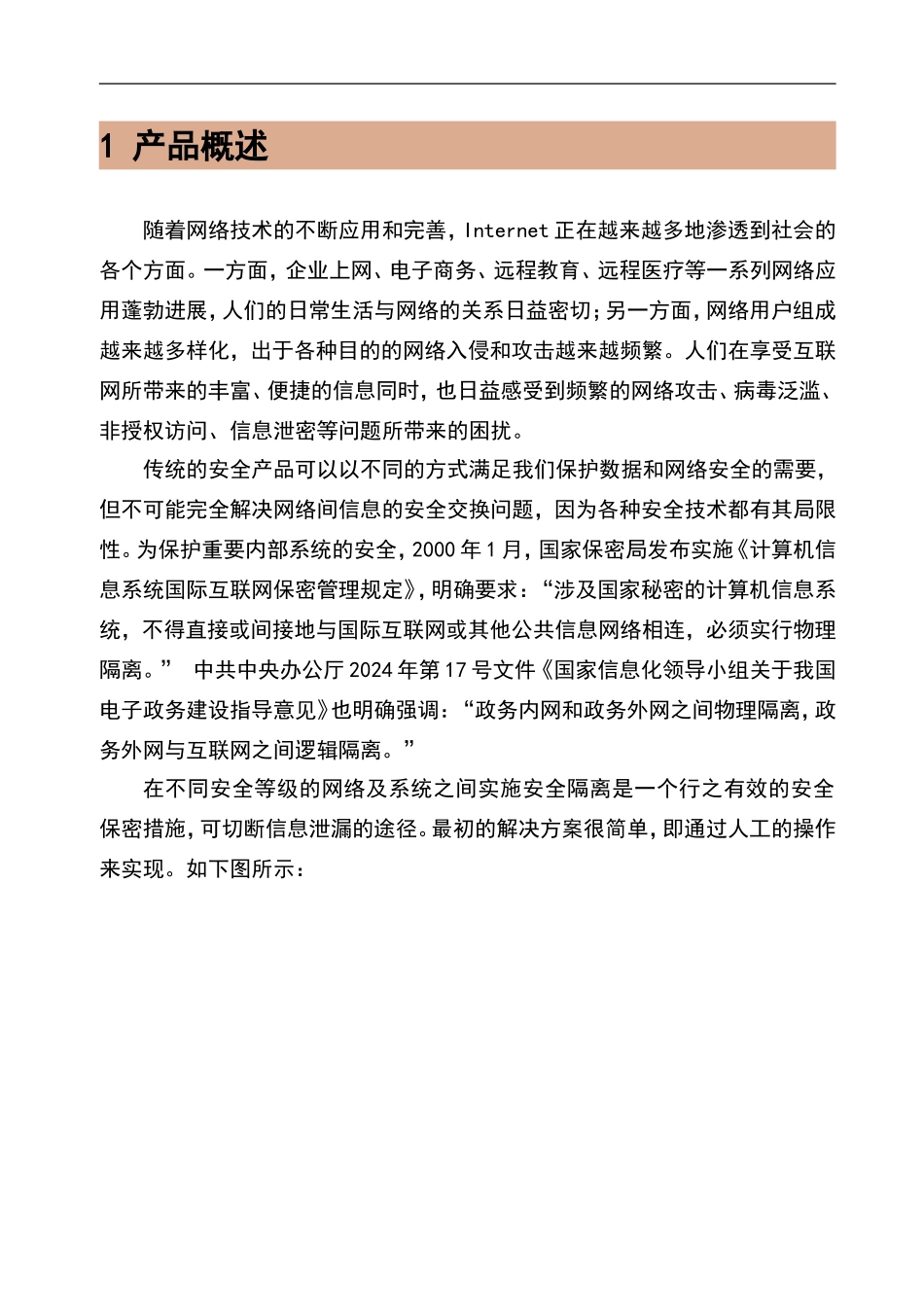 1 产品概述

随着网络技术的不断应用和完善，Internet 正在越来越多地渗透到社会的各个方面。一方面，企业上网、电子商务、远程教育、远程医疗等一系列网络应用蓬勃进展，人们的日常生活与网络的关系日益密切；另一方面，网络用户组成越来越多样化，出于各种目的的网络入侵和攻击越来越频繁。人们在享受互联网所带来的丰富、便捷的信息同时，也日益感受到频繁的网络攻击、病毒泛滥、非授权访问、信息泄密等问题所带来的困扰。

传统的安全产品可以以不同的方式满足我们保护数据和网络安全的需要，但不可能完全解决网络间信息的安全交换问题，因为各种安全技术都有其局限性。为保护重要内部系统的安全，2000 年 1 月，国家保密局发布实施《计算机信息系统国际互联网保密管理规定》，明确要求：“涉及国家秘密的计算机信息系统，不得直接或间接地与国际互联网或其他公共信息网络相连，必须实行物理隔离。” 中共中央办公厅 2024 年第 17 号文件《国家信息化领导小组关于我国电子政务建设指导意见》也明确强调：“政务内网和政务外网之间物理隔离，政务外网与互联网之间逻辑隔离。”

在不同安全等级的网络及系统之间实施安全隔离是一个行之有效的安全保密措施，可切断信息泄漏的途径。最初的解决方案很简单，即通过人工的操作来实现。如下图所示：